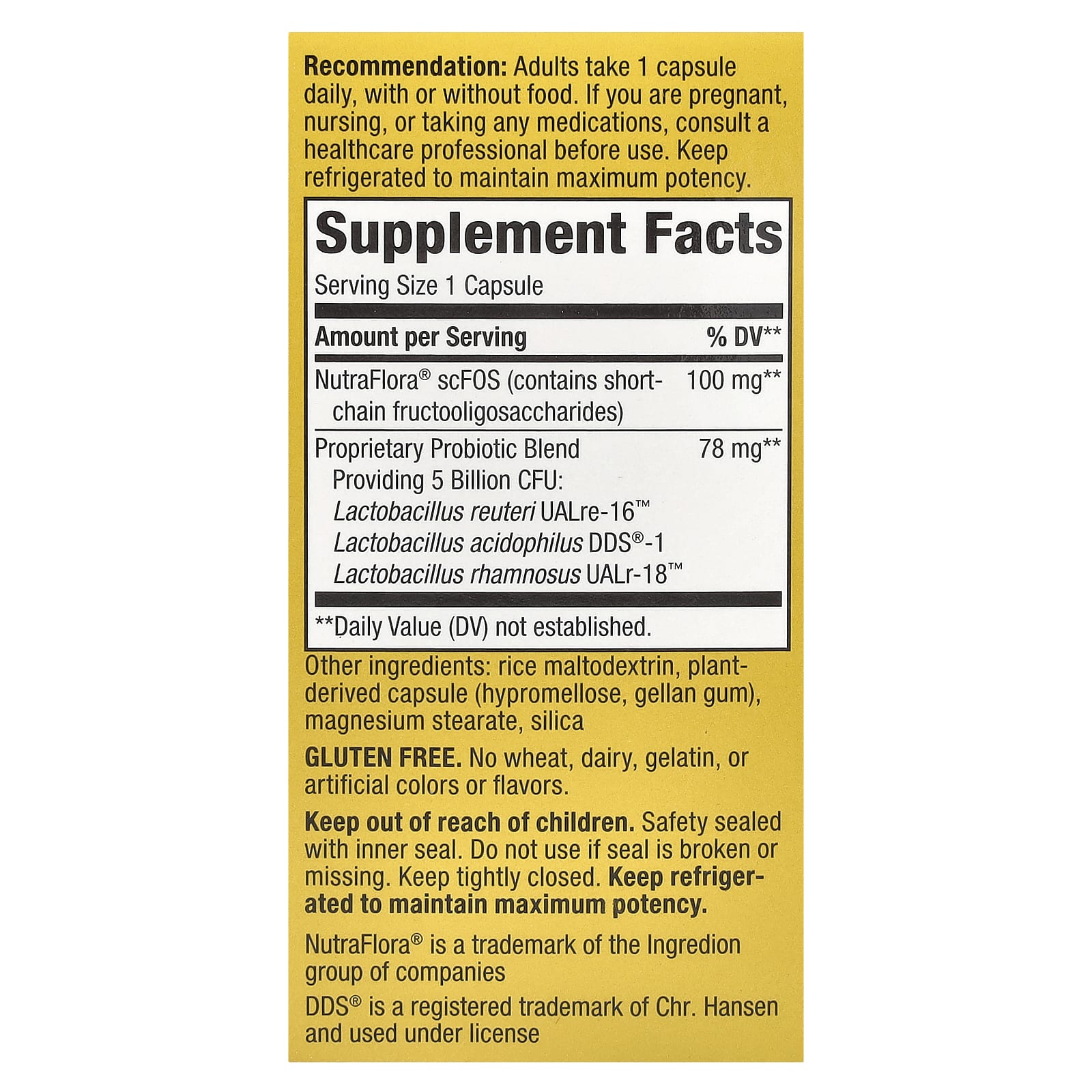 Recommendation: Adults take 1 capsule daily, with or without food. If you are pregnant, nursing, or taking any medications, consult a healthcare professional before use. Keep refrigerated to maintain maximum potency.

Supplement Facts

Serving Size 1 Capsule

| Amount per Serving | % DV** |
|---|---|
| NutraFlora® scFOS (contains short-chain fructooligosaccharides) | 100 mg** |
| Proprietary Probiotic Blend Providing 5 Billion CFU: Lactobacillus reuteri UALre-16™ Lactobacillus acidophilus DDS®-1 Lactobacillus rhamnosus UALr-18™ | 78 mg** |

**Daily Value (DV) not established.

Other ingredients: rice maltodextrin, plant-derived capsule (hypromellose, gellan gum), magnesium stearate, silica

GLUTEN FREE. No wheat, dairy, gelatin, or artificial colors or flavors.

Keep out of reach of children. Safety sealed with inner seal. Do not use if seal is broken or missing. Keep tightly closed. Keep refrigerated to maintain maximum potency.

NutraFlora® is a trademark of the Ingredion group of companies

DDS® is a registered trademark of Chr. Hansen and used under license